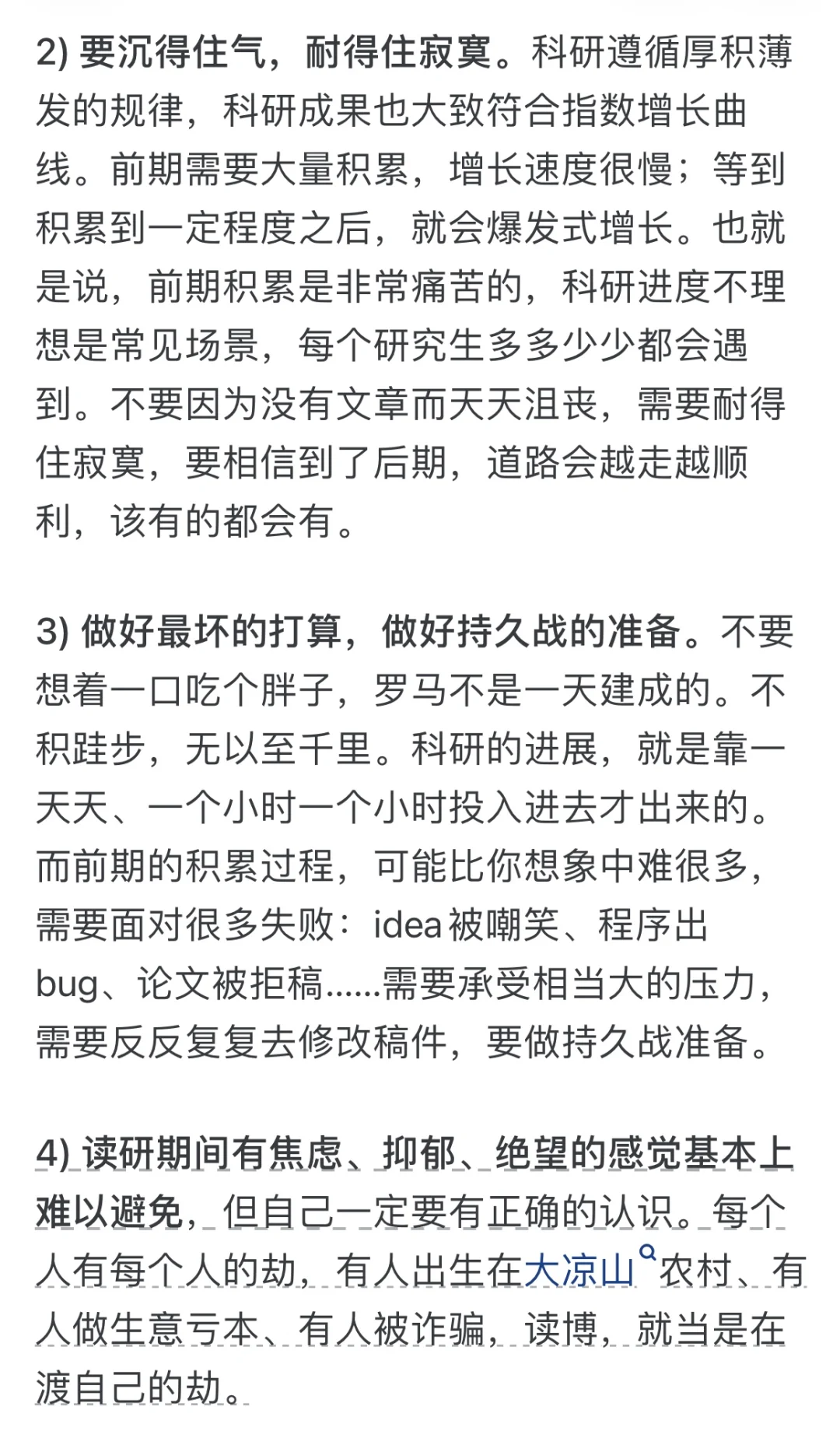 2) 要沉得住气，耐得住寂寞。科研遵循厚积薄发的规律，科研成果也大致符合指数增长曲线。前期需要大量积累，增长速度很慢；等到积累到一定程度之后，就会爆发式增长。也就是说，前期积累是非常痛苦的，科研进度不理想是常见场景，每个研究生多多少少都会遇到。不要因为没有文章而天天沮丧，需要耐得住寂寞，要相信到了后期，道路会越走越顺利，该有的都会有。

3) 做好最坏的打算，做好持久战的准备。不要想着一口吃个胖子，罗马不是一天建成的。不积跬步，无以至千里。科研的进展，就是靠一天天、一个小时一个小时投入进去才出来的。而前期的积累过程，可能比你想象中难很多，需要面对很多失败：idea被嘲笑、程序出bug、论文被拒稿......需要承受相当大的压力，需要反反复复去修改稿件，要做持久战准备。

4) 读研期间有焦虑、抑郁、绝望的感觉基本上难以避免，但自己一定要有正确的认识。每个人有每个人的劫，有人出生在大凉山农村、有人做生意亏本、有人被诈骗，读博，就当是在渡自己的劫。